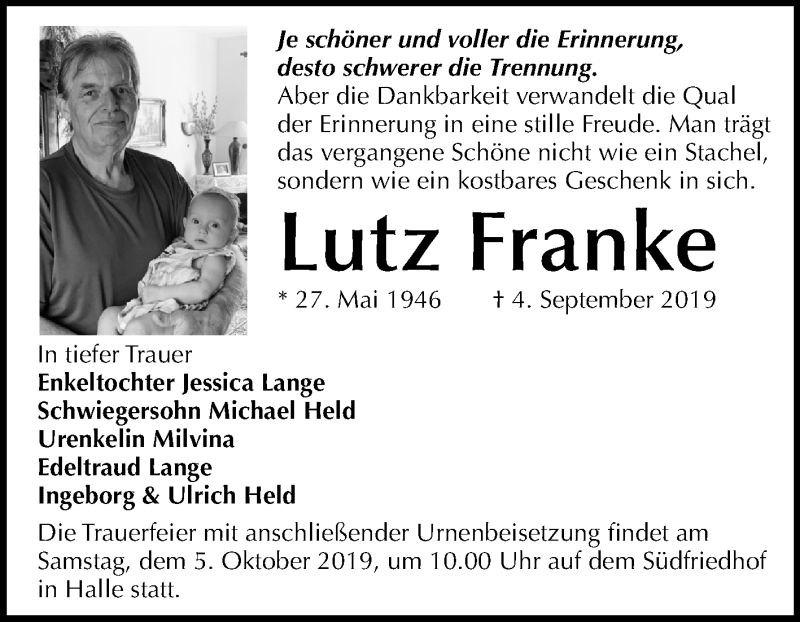 Je schöner und voller die Erinnerung, desto schwerer die Trennung.
Aber die Dankbarkeit verwandelt die Qual der Erinnerung in eine stille Freude. Man trägt das vergangene Schöne nicht wie ein Stachel, sondern wie ein kostbares Geschenk in sich.

Lutz Franke

* 27. Mai 1946 † 4. September 2019

In tiefer Trauer
Enkeltochter Jessica Lange
Schwiegersohn Michael Held
Urenkelin Milvina
Edeltraud Lange
Ingeborg & Ulrich Held

Die Trauerfeier mit anschließender Urnenbeisetzung findet am Samstag, dem 5. Oktober 2019, um 10.00 Uhr auf dem Südfriedhof in Halle statt.